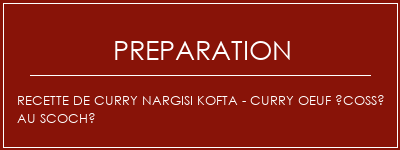 PREPARATION

RECETTE DE CURRY NARGISI KOFTA - CURRY OEUF ?COSS? AU SCOCH?